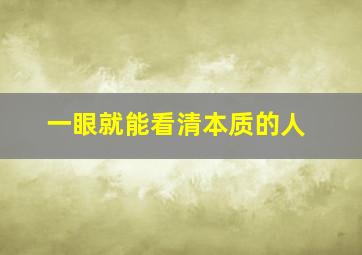 一眼就能看清本质的人